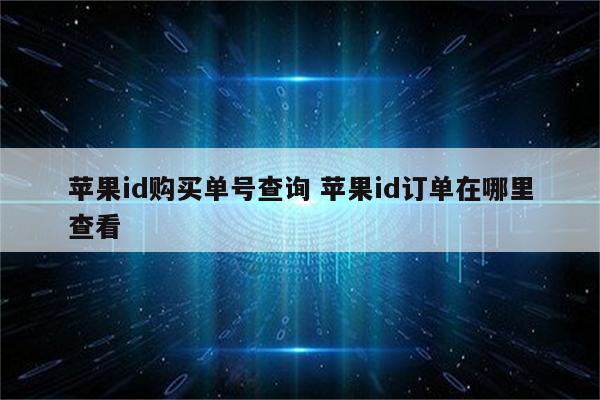 苹果id购买单号查询 苹果id订单在哪里查看